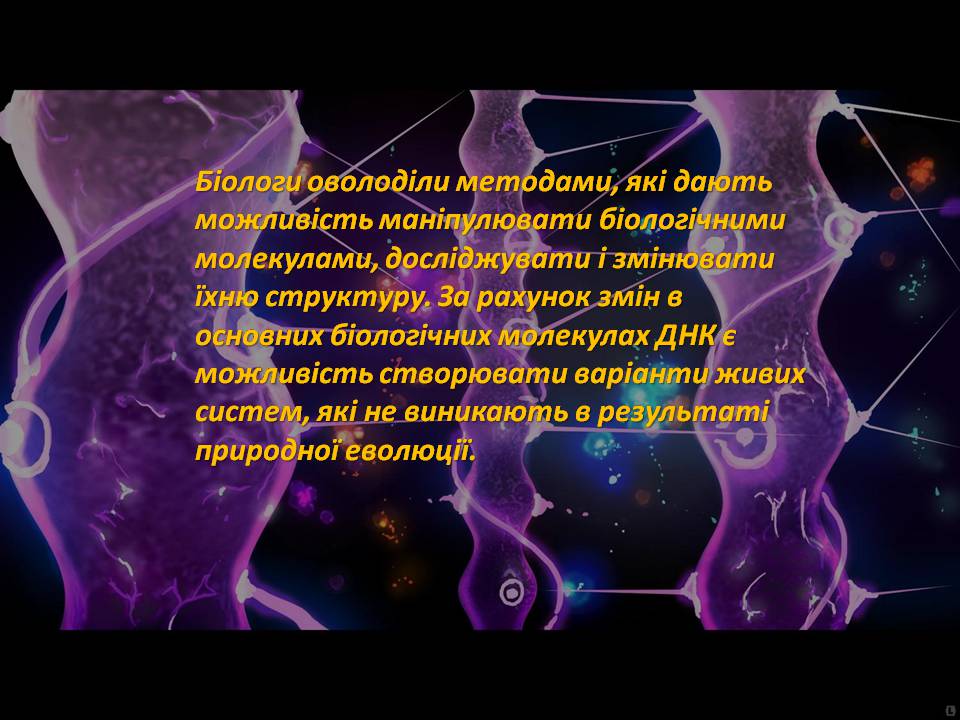 Біологи оволоділи методами, які дають можливість маніпулювати біологічними молекулами, досліджувати і змінювати їхню структуру. За рахунок змін в основних біологічних молекулах ДНК є можливість створювати варіанти живих систем, які не виникають в результаті природної еволюції.